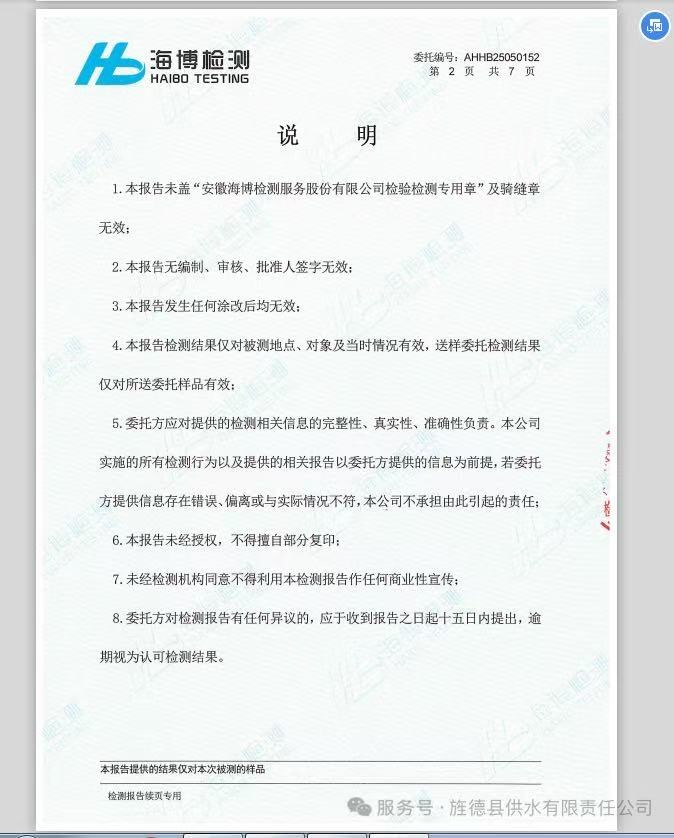 海博检测
HAIBO TESTING

委托编号：AHHB25050152
第 2 页 共 7 页

说 明

1.本报告未盖“安徽海博检测服务股份有限公司检验检测专用章”及骑缝章无效；

2.本报告无编制、审核、批准人签字无效；

3.本报告发生任何涂改后均无效；

4.本报告检测结果仅对被测地点、对象及当时情况有效，送样委托检测结果仅对所送委托样品有效；

5.委托方应对提供的检测相关信息的完整性、真实性、准确性负责。本公司实施的所有检测行为以及提供的相关报告以委托方提供的信息为前提，若委托方提供信息存在错误、偏离或与实际情况不符，本公司不承担由此引起的责任；

6.本报告未经授权，不得擅自部分复印；

7.未经检测机构同意不得利用本检测报告作任何商业性宣传；

8.委托方对检测报告有任何异议的，应于收到报告之日起十五日内提出，逾期视为认可检测结果。

本报告提供的结果仅对本次被测的样品

检测报告续页专用

服务号 · 旌德县供水有限责任公司